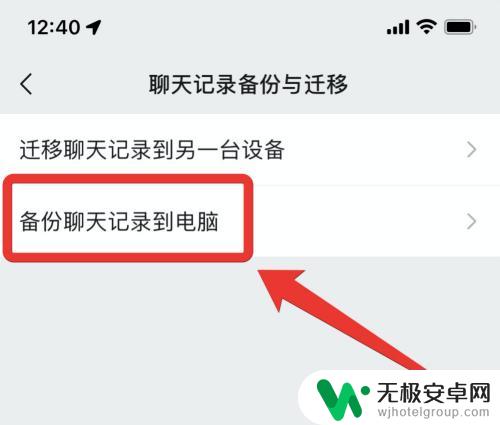 12:40

聊天记录备份与迁移

迁移聊天记录到另一台设备

备份聊天记录到电脑

无极安卓网
wjhotelgroup.com